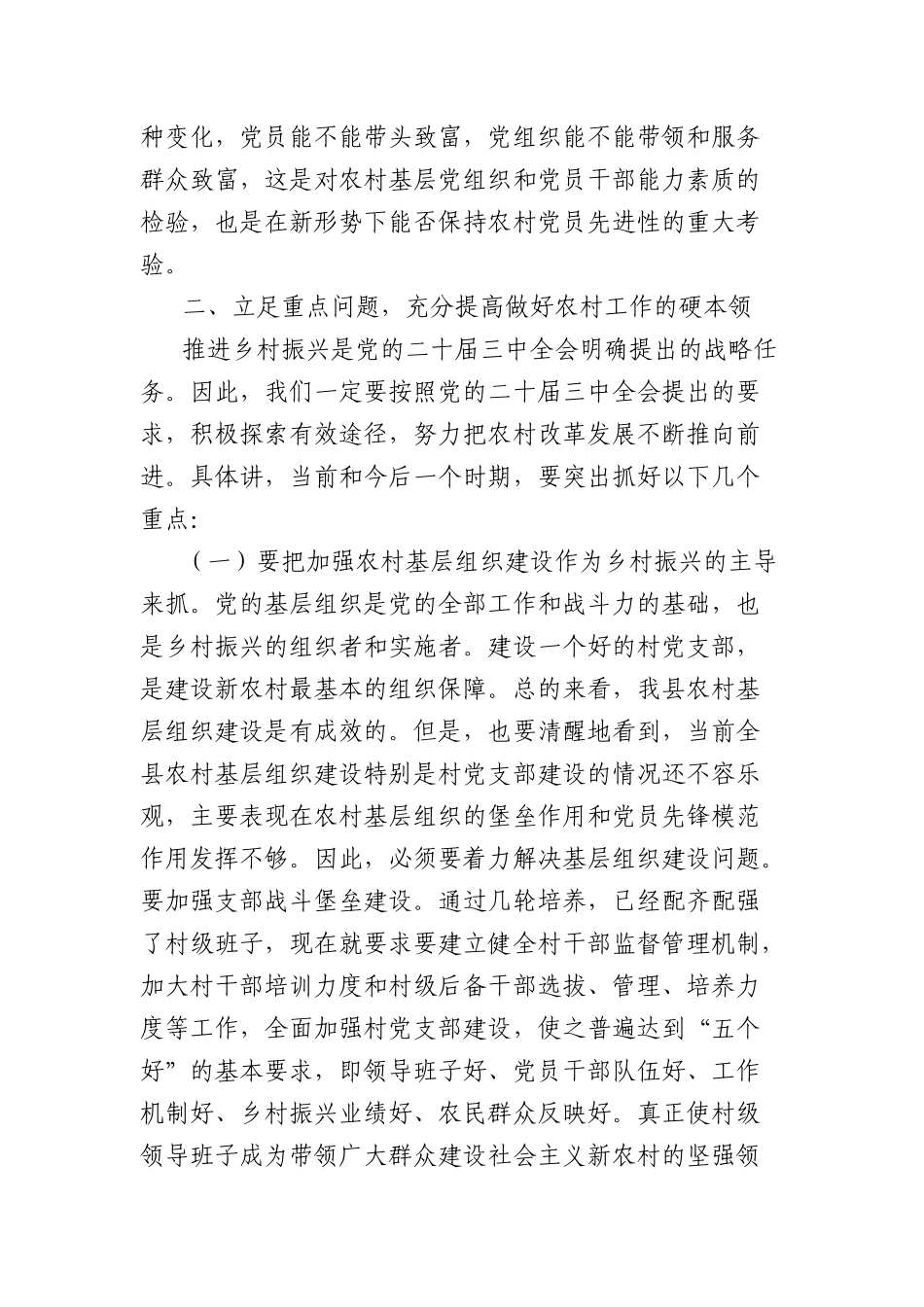 种变化，党员能不能带头致富，党组织能不能带领和服务群众致富，这是对农村基层党组织和党员干部能力素质的检验，也是在新形势下能否保持农村党员先进性的重大考验。

二、立足重点问题，充分提高做好农村工作的硬本领

推进乡村振兴是党的二十届三中全会明确提出的战略任务。因此，我们一定要按照党的二十届三中全会提出的要求，积极探索有效途径，努力把农村改革发展不断推向前进。具体讲，当前和今后一个时期，要突出抓好以下几个重点:

（一）要把加强农村基层组织建设作为乡村振兴的主导来抓。党的基层组织是党的全部工作和战斗力的基础，也是乡村振兴的组织者和实施者。建设一个好的村党支部，是建设新农村最基本的组织保障。总的来看，我县农村基层组织建设是有成效的。但是，也要清醒地看到，当前全县农村基层组织建设特别是村党支部建设的情况还不容乐观，主要表现在农村基层组织的堡垒作用和党员先锋模范作用发挥不够。因此，必须要着力解决基层组织建设问题。要加强支部战斗堡垒建设。通过几轮培养，已经配齐配强了村级班子，现在就要求要建立健全村干部监督管理机制，加大村干部培训力度和村级后备干部选拔、管理、培养力度等工作，全面加强村党支部建设，使之普遍达到“五个好”的基本要求，即领导班子好、党员干部队伍好、工作机制好、乡村振兴业绩好、农民群众反映好。真正使村级领导班子成为带领广大群众建设社会主义新农村的坚强领